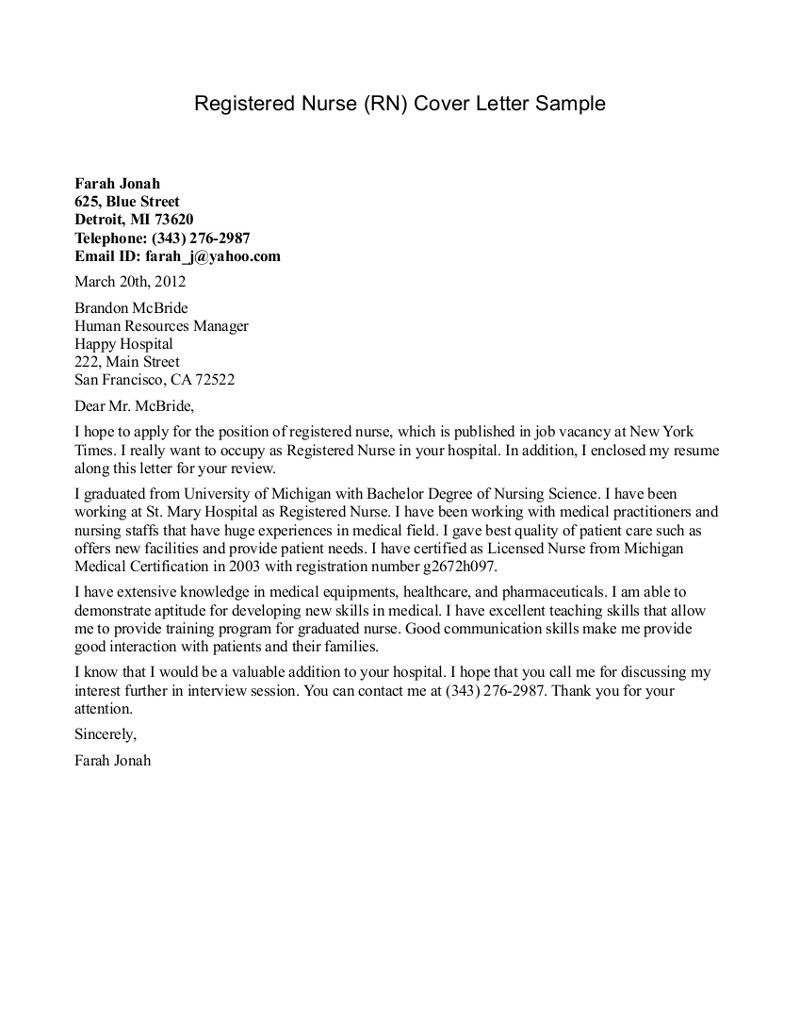 Registered Nurse (RN) Cover Letter Sample

Farah Jonah
625, Blue Street
Detroit, MI 73620
Telephone: (343) 276-2987
Email ID: farah_j@yahoo.com

March 20th, 2012

Brandon McBride
Human Resources Manager
Happy Hospital
222, Main Street
San Francisco, CA 72522

Dear Mr. McBride,

I hope to apply for the position of registered nurse, which is published in job vacancy at New York Times. I really want to occupy as Registered Nurse in your hospital. In addition, I enclosed my resume along this letter for your review.

I graduated from University of Michigan with Bachelor Degree of Nursing Science. I have been working at St. Mary Hospital as Registered Nurse. I have been working with medical practitioners and nursing staffs that have huge experiences in medical field. I gave best quality of patient care such as offers new facilities and provide patient needs. I have certified as Licensed Nurse from Michigan Medical Certification in 2003 with registration number g2672h097.

I have extensive knowledge in medical equipments, healthcare, and pharmaceuticals. I am able to demonstrate aptitude for developing new skills in medical. I have excellent teaching skills that allow me to provide training program for graduated nurse. Good communication skills make me provide good interaction with patients and their families.

I know that I would be a valuable addition to your hospital. I hope that you call me for discussing my interest further in interview session. You can contact me at (343) 276-2987. Thank you for your attention.

Sincerely,

Farah Jonah